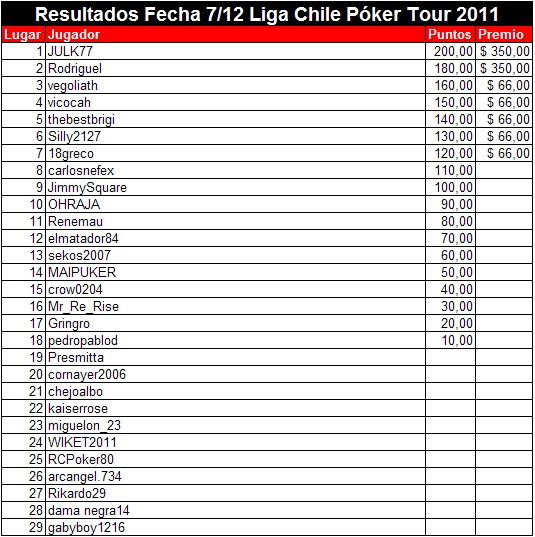 Resultados Fecha 7/12 Liga Chile Póker Tour 2011

| Lugar | Jugador | Puntos | Premio |
|---|---|---|---|
| 1 | JULK77 | 200,00 | $ 350,00 |
| 2 | Rodriguel | 180,00 | $ 350,00 |
| 3 | vegoliath | 160,00 | $ 66,00 |
| 4 | vicocah | 150,00 | $ 66,00 |
| 5 | thebestbrigi | 140,00 | $ 66,00 |
| 6 | Silly2127 | 130,00 | $ 66,00 |
| 7 | 18greco | 120,00 | $ 66,00 |
| 8 | carlosnefex | 110,00 | |
| 9 | JimmySquare | 100,00 | |
| 10 | OHRAJA | 90,00 | |
| 11 | Renemau | 80,00 | |
| 12 | elmatador84 | 70,00 | |
| 13 | sekos2007 | 60,00 | |
| 14 | MAIPUKER | 50,00 | |
| 15 | crow0204 | 40,00 | |
| 16 | Mr_Re_Rise | 30,00 | |
| 17 | Gringro | 20,00 | |
| 18 | pedropablod | 10,00 | |
| 19 | Presmitta | | |
| 20 | cornayer2006 | | |
| 21 | chejoalbo | | |
| 22 | kaiserrose | | |
| 23 | miguelon_23 | | |
| 24 | WIKET2011 | | |
| 25 | RCPoker80 | | |
| 26 | arcangel.734 | | |
| 27 | Rikardo29 | | |
| 28 | dama negra14 | | |
| 29 | gabyboy1216 | | |